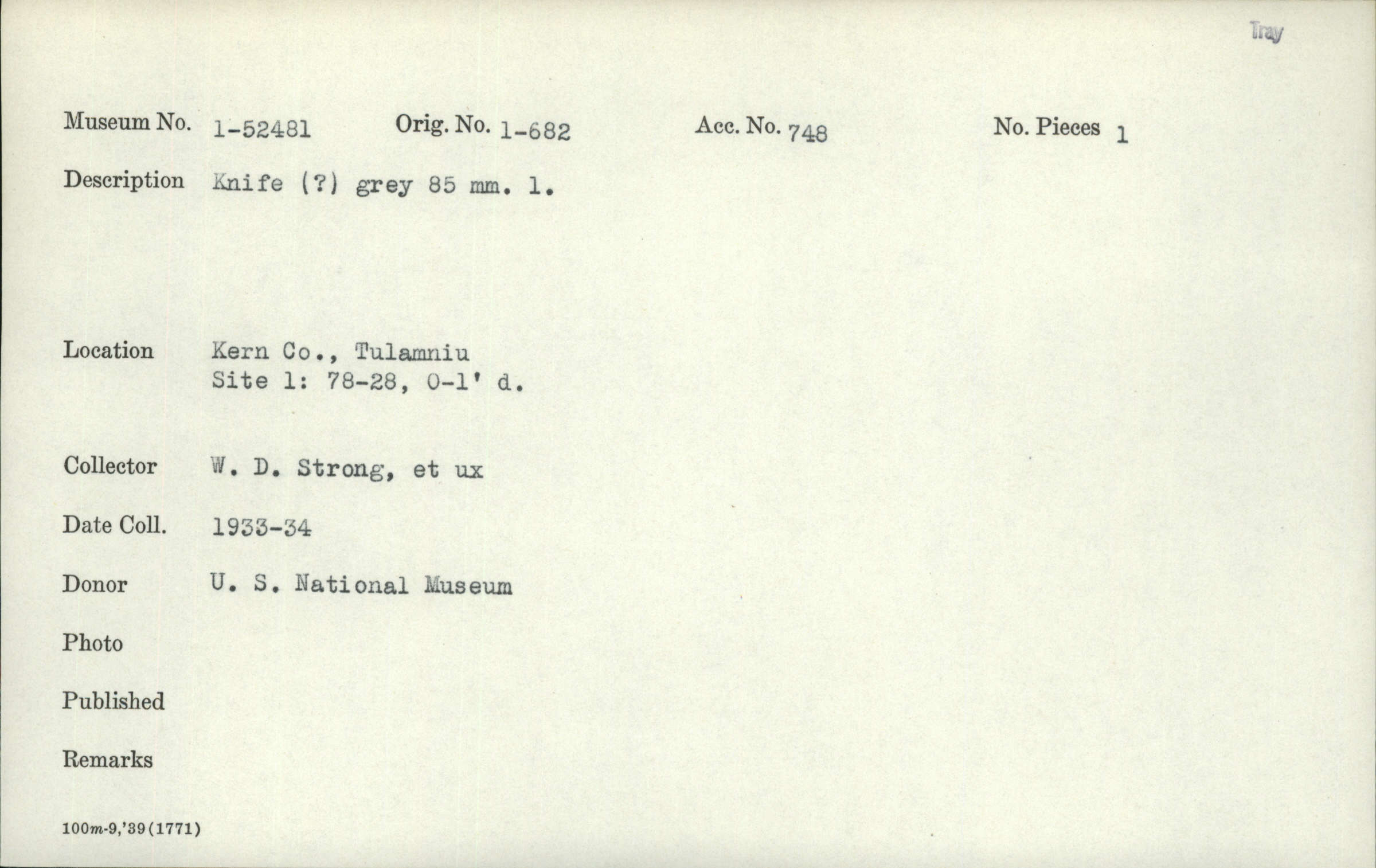 Tray

Museum No. 1-52481 Orig. No. 1-682 Acc. No. 748 No. Pieces 1

Description Knife (?) grey 85 mm. l.

Location Kern Co., Tulamniu
Site 1: 78-28, 0-1' d.

Collector W. D. Strong, et ux

Date Coll. 1933-34

Donor U. S. National Museum

Photo

Published

Remarks

100m-9,'39(1771)